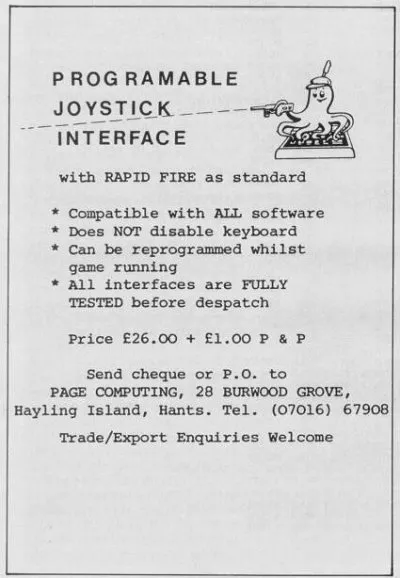 PROGRAMABLE
JOYSTICK
INTERFACE

with RAPID FIRE as standard

* Compatible with ALL software
* Does NOT disable keyboard
* Can be reprogrammed whilst game running
* All interfaces are FULLY TESTED before despatch

Price £26.00 + £1.00 P & P

Send cheque or P.O. to
PAGE COMPUTING, 28 BURWOOD GROVE,
Hayling Island, Hants. Tel. (07016) 67908

Trade/Export Enquiries Welcome